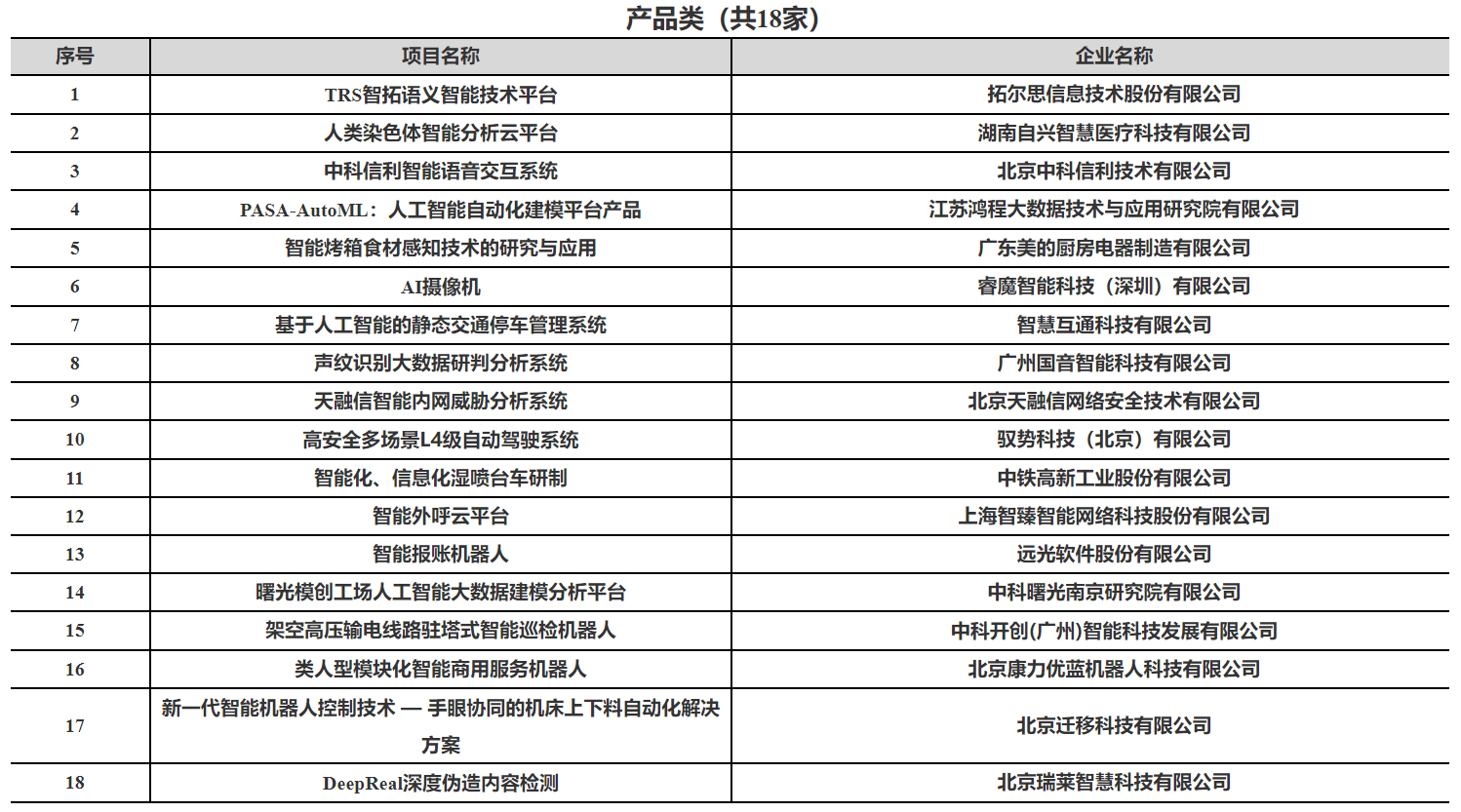 产品类（共18家）

| 序号 | 项目名称 | 企业名称 |
|---|---|---|
| 1 | TRS智拓语义智能技术平台 | 拓尔思信息技术股份有限公司 |
| 2 | 人类染色体智能分析云平台 | 湖南自兴智慧医疗科技有限公司 |
| 3 | 中科信利智能语音交互系统 | 北京中科信利技术有限公司 |
| 4 | PASA-AutoML：人工智能自动化建模平台产品 | 江苏鸿程大数据技术与应用研究院有限公司 |
| 5 | 智能烤箱食材感知技术的研究与应用 | 广东美的厨房电器制造有限公司 |
| 6 | AI摄像机 | 睿魔智能科技（深圳）有限公司 |
| 7 | 基于人工智能的静态交通停车管理系统 | 智慧互通科技有限公司 |
| 8 | 声纹识别大数据研判分析系统 | 广州国音智能科技有限公司 |
| 9 | 天融信智能内网威胁分析系统 | 北京天融信网络安全技术有限公司 |
| 10 | 高安全多场景L4级自动驾驶系统 | 驭势科技（北京）有限公司 |
| 11 | 智能化、信息化湿喷台车研制 | 中铁高新工业股份有限公司 |
| 12 | 智能外呼云平台 | 上海智臻智能网络科技股份有限公司 |
| 13 | 智能报账机器人 | 远光软件股份有限公司 |
| 14 | 曙光模创工场人工智能大数据建模分析平台 | 中科曙光南京研究院有限公司 |
| 15 | 架空高压输电线路驻塔式智能巡检机器人 | 中科开创(广州)智能科技发展有限公司 |
| 16 | 类人型模块化智能商用服务机器人 | 北京康力优蓝机器人科技有限公司 |
| 17 | 新一代智能机器人控制技术 — 手眼协同的机床上下料自动化解决方案 | 北京迁移科技有限公司 |
| 18 | DeepReal深度伪造内容检测 | 北京瑞莱智慧科技有限公司 |